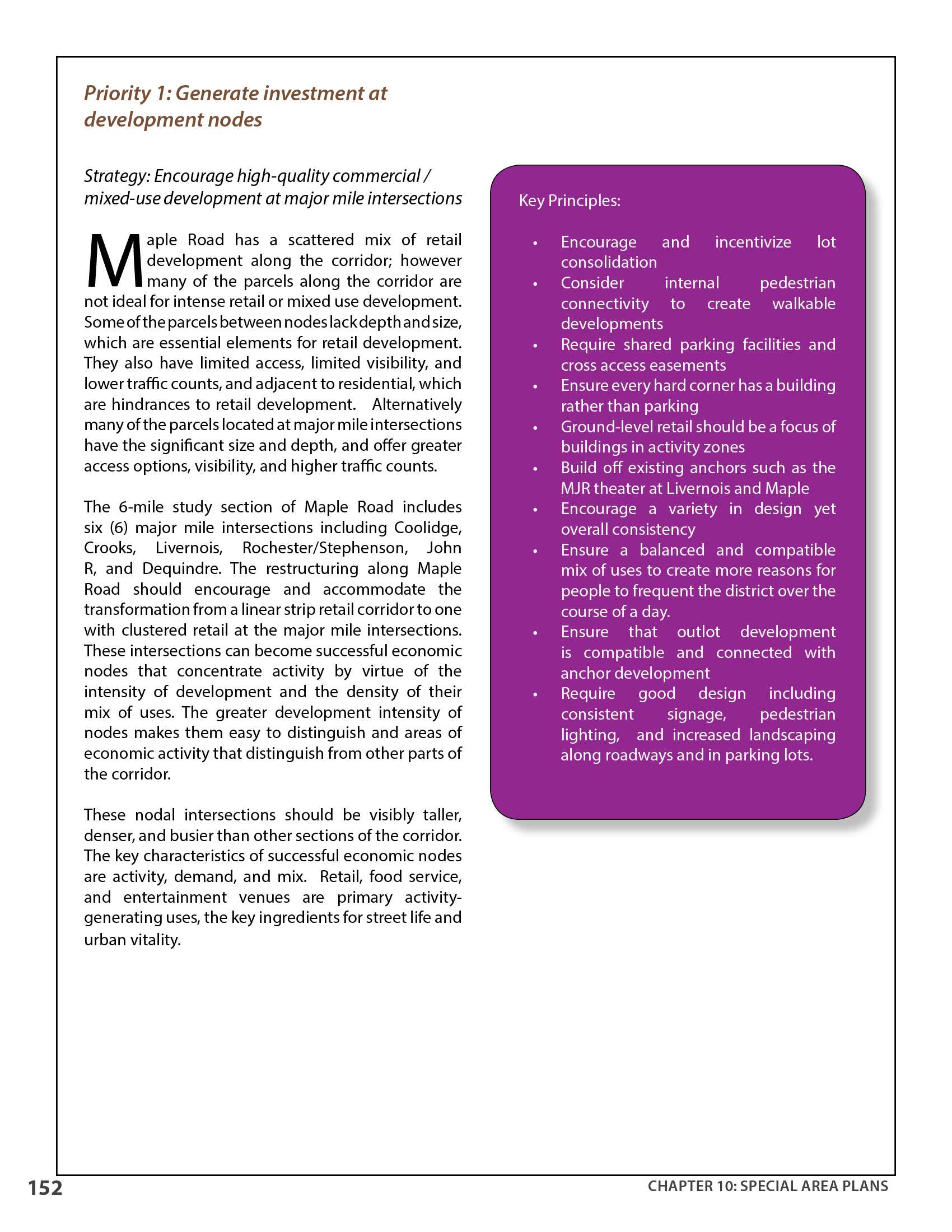 Priority 1: Generate investment at development nodes

Strategy: Encourage high-quality commercial / mixed-use development at major mile intersections

Maple Road has a scattered mix of retail development along the corridor; however many of the parcels along the corridor are not ideal for intense retail or mixed use development. Some of the parcels between nodes lack depth and size, which are essential elements for retail development. They also have limited access, limited visibility, and lower traffic counts, and adjacent to residential, which are hindrances to retail development. Alternatively many of the parcels located at major mile intersections have the significant size and depth, and offer greater access options, visibility, and higher traffic counts.

The 6-mile study section of Maple Road includes six (6) major mile intersections including Coolidge, Crooks, Livernois, Rochester/Stephenson, John R, and Dequindre. The restructuring along Maple Road should encourage and accommodate the transformation from a linear strip retail corridor to one with clustered retail at the major mile intersections. These intersections can become successful economic nodes that concentrate activity by virtue of the intensity of development and the density of their mix of uses. The greater development intensity of nodes makes them easy to distinguish and areas of economic activity that distinguish from other parts of the corridor.

These nodal intersections should be visibly taller, denser, and busier than other sections of the corridor. The key characteristics of successful economic nodes are activity, demand, and mix. Retail, food service, and entertainment venues are primary activity-generating uses, the key ingredients for street life and urban vitality.

Key Principles:

• Encourage and incentivize lot consolidation
• Consider internal pedestrian connectivity to create walkable developments
• Require shared parking facilities and cross access easements
• Ensure every hard corner has a building rather than parking
• Ground-level retail should be a focus of buildings in activity zones
• Build off existing anchors such as the MJR theater at Livernois and Maple
• Encourage a variety in design yet overall consistency
• Ensure a balanced and compatible mix of uses to create more reasons for people to frequent the district over the course of a day.
• Ensure that outlot development is compatible and connected with anchor development
• Require good design including consistent signage, pedestrian lighting, and increased landscaping along roadways and in parking lots.

152

CHAPTER 10: SPECIAL AREA PLANS